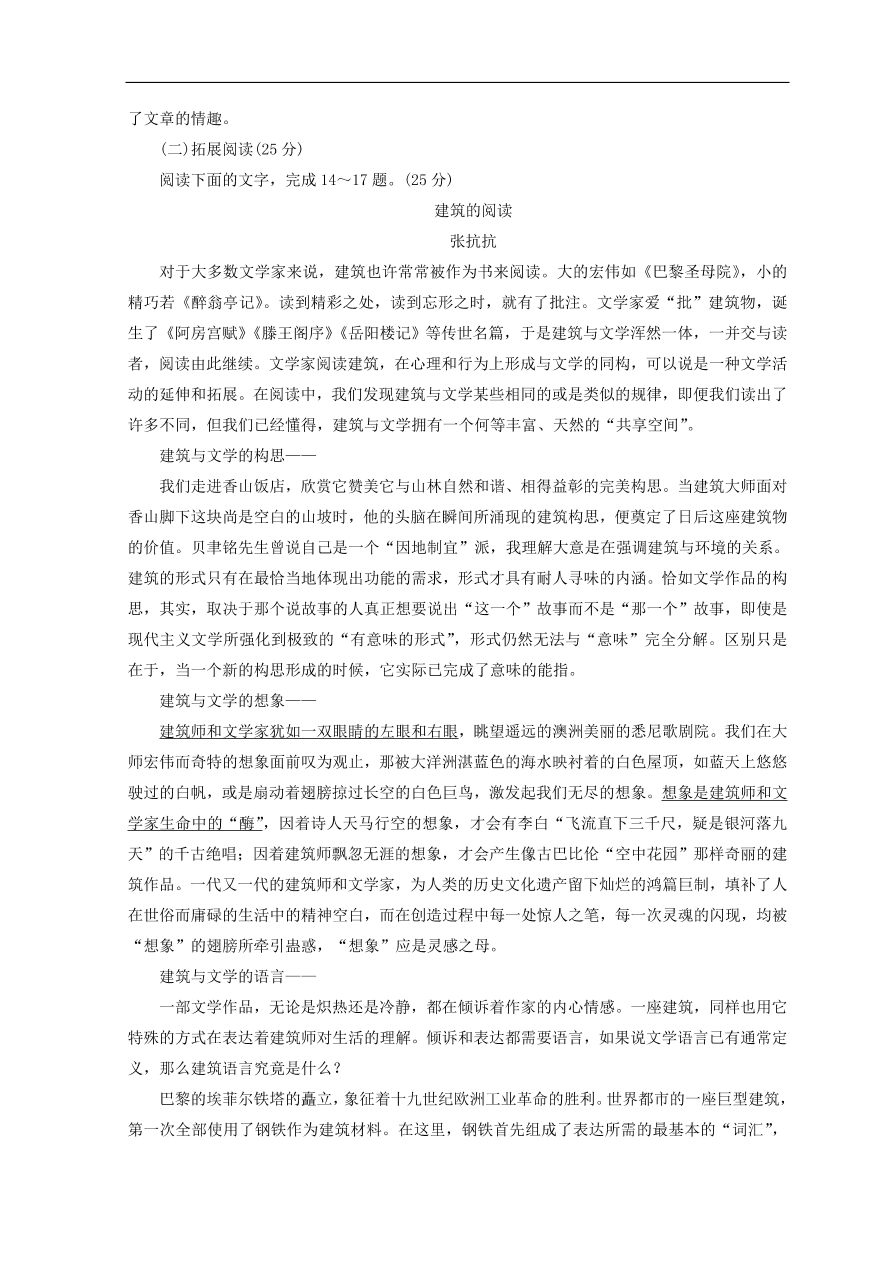 了文章的情趣。

(二)拓展阅读(25 分)

阅读下面的文字，完成 14～17 题。(25 分)

建筑的阅读

张抗抗

对于大多数文学家来说，建筑也许常常被作为书来阅读。大的宏伟如《巴黎圣母院》，小的精巧若《醉翁亭记》。读到精彩之处，读到忘形之时，就有了批注。文学家爱“批”建筑物，诞生了《阿房宫赋》《滕王阁序》《岳阳楼记》等传世名篇，于是建筑与文学浑然一体，一并交与读者，阅读由此继续。文学家阅读建筑，在心理和行为上形成与文学的同构，可以说是一种文学活动的延伸和拓展。在阅读中，我们发现建筑与文学某些相同的或是类似的规律，即便我们读出了许多不同，但我们已经懂得，建筑与文学拥有一个何等丰富、天然的“共享空间”。

建筑与文学的构思——

我们走进香山饭店，欣赏它赞美它与山林自然和谐、相得益彰的完美构思。当建筑大师面对香山脚下这块尚是空白的山坡时，他的头脑在瞬间所涌现的建筑构思，便奠定了日后这座建筑物的价值。贝聿铭先生曾说自己是一个“因地制宜”派，我理解大意是在强调建筑与环境的关系。建筑的形式只有在最恰当地体现出功能的需求，形式才具有耐人寻味的内涵。恰如文学作品的构思，其实，取决于那个说故事的人真正想要说出“这一个”故事而不是“那一个”故事，即使是现代主义文学所强化到极致的“有意味的形式”，形式仍然无法与“意味”完全分解。区别只是在于，当一个新的构思形成的时候，它实际已完成了意味的能指。

建筑与文学的想象——

建筑师和文学家犹如一双眼睛的左眼和右眼，眺望遥远的澳洲美丽的悉尼歌剧院。我们在大师宏伟而奇特的想象面前叹为观止，那被大洋洲湛蓝色的海水映衬着的白色屋顶，如蓝天上悠悠驶过的白帆，或是扇动着翅膀掠过长空的白色巨鸟，激发起我们无尽的想象。想象是建筑师和文学家生命中的“酶”，因着诗人天马行空的想象，才会有李白“飞流直下三千尺，疑是银河落九天”的千古绝唱；因着建筑师飘忽无涯的想象，才会产生像古巴比伦“空中花园”那样奇丽的建筑作品。一代又一代的建筑师和文学家，为人类的历史文化遗产留下灿烂的鸿篇巨制，填补了人在世俗而庸碌的生活中的精神空白，而在创造过程中每一处惊人之笔，每一次灵魂的闪现，均被“想象”的翅膀所牵引蛊惑，“想象”应是灵感之母。

建筑与文学的语言——

一部文学作品，无论是炽热还是冷静，都在倾诉着作家的内心情感。一座建筑，同样也用它特殊的方式在表达着建筑师对生活的理解。倾诉和表达都需要语言，如果说文学语言已有通常定义，那么建筑语言究竟是什么？

巴黎的埃菲尔铁塔的矗立，象征着十九世纪欧洲工业革命的胜利。世界都市的一座巨型建筑，第一次全部使用了钢铁作为建筑材料。在这里，钢铁首先组成了表达所需的最基本的“词汇”，